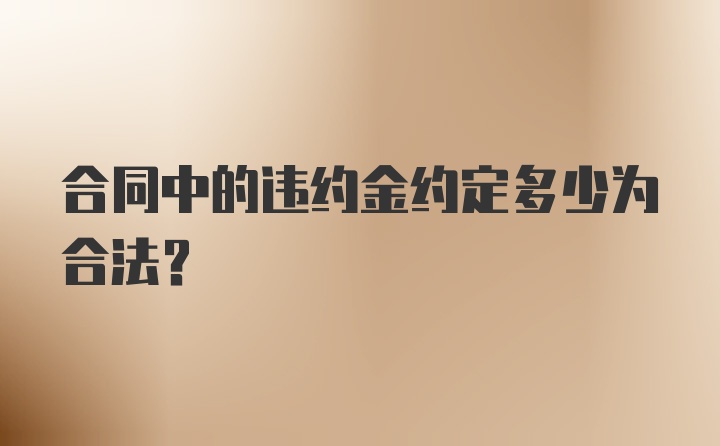 合同中的违约金约定多少为合法？